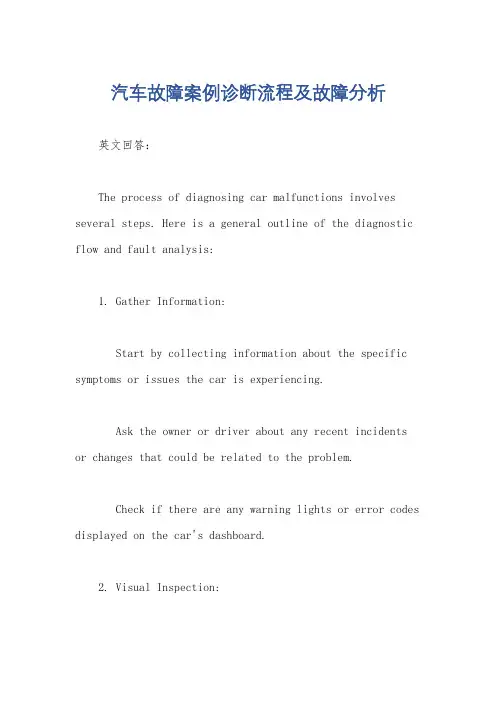 汽车故障案例诊断流程及故障分析

英文回答：

The process of diagnosing car malfunctions involves several steps. Here is a general outline of the diagnostic flow and fault analysis:

1. Gather Information:

Start by collecting information about the specific symptoms or issues the car is experiencing.

Ask the owner or driver about any recent incidents or changes that could be related to the problem.

Check if there are any warning lights or error codes displayed on the car's dashboard.

2. Visual Inspection: